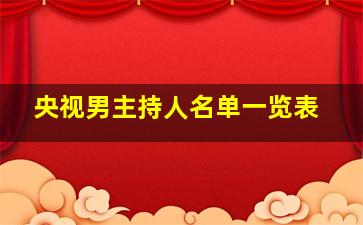 央视男主持人名单一览表